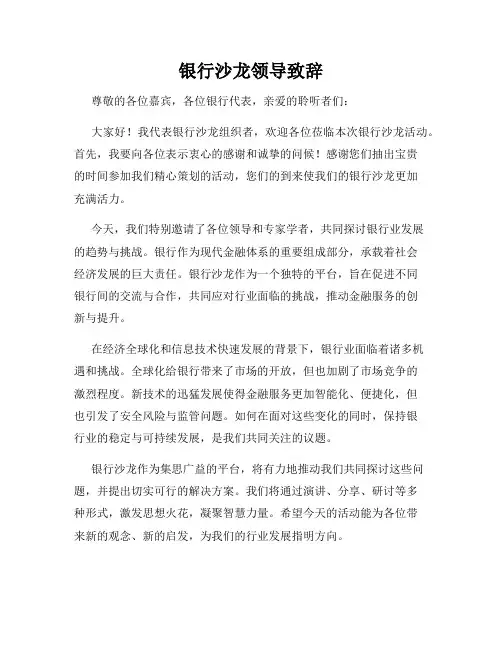 银行沙龙领导致辞

尊敬的各位嘉宾，各位银行代表，亲爱的聆听者们：

大家好！我代表银行沙龙组织者，欢迎各位莅临本次银行沙龙活动。首先，我要向各位表示衷心的感谢和诚挚的问候！感谢您们抽出宝贵的时间参加我们精心策划的活动，您们的到来使我们的银行沙龙更加充满活力。

今天，我们特别邀请了各位领导和专家学者，共同探讨银行业发展的趋势与挑战。银行作为现代金融体系的重要组成部分，承载着社会经济发展的巨大责任。银行沙龙作为一个独特的平台，旨在促进不同银行间的交流与合作，共同应对行业面临的挑战，推动金融服务的创新与提升。

在经济全球化和信息技术快速发展的背景下，银行业面临着诸多机遇和挑战。全球化给银行带来了市场的开放，但也加剧了市场竞争的激烈程度。新技术的迅猛发展使得金融服务更加智能化、便捷化，但也引发了安全风险与监管问题。如何在面对这些变化的同时，保持银行业的稳定与可持续发展，是我们共同关注的议题。

银行沙龙作为集思广益的平台，将有力地推动我们共同探讨这些问题，并提出切实可行的解决方案。我们将通过演讲、分享、研讨等多种形式，激发思想火花，凝聚智慧力量。希望今天的活动能为各位带来新的观念、新的启发，为我们的行业发展指明方向。